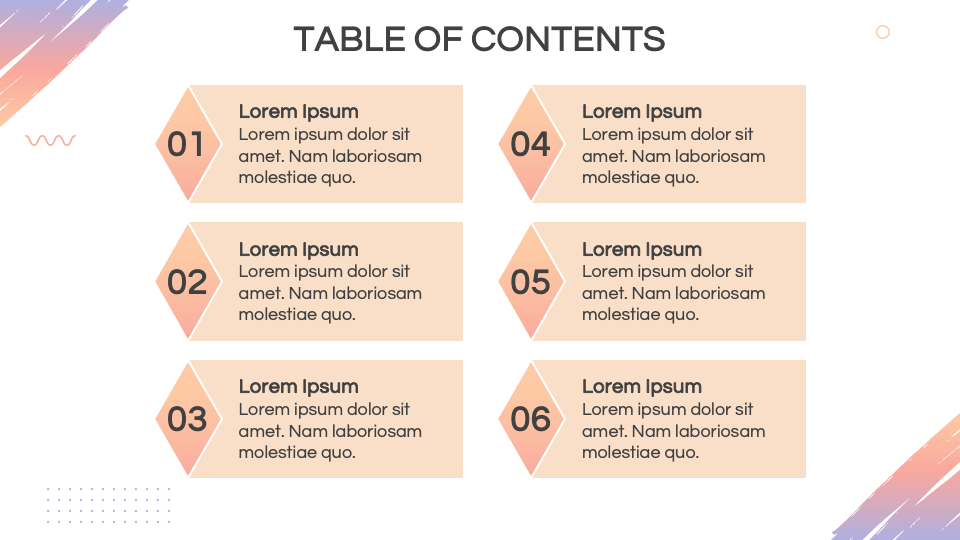 TABLE OF CONTENTS

01

Lorem Ipsum

Lorem ipsum dolor sit amet. Nam laboriosam molestiae quo.

02

Lorem Ipsum

Lorem ipsum dolor sit amet. Nam laboriosam molestiae quo.

03

Lorem Ipsum

Lorem ipsum dolor sit amet. Nam laboriosam molestiae quo.

04

Lorem Ipsum

Lorem ipsum dolor sit amet. Nam laboriosam molestiae quo.

05

Lorem Ipsum

Lorem ipsum dolor sit amet. Nam laboriosam molestiae quo.

06

Lorem Ipsum

Lorem ipsum dolor sit amet. Nam laboriosam molestiae quo.